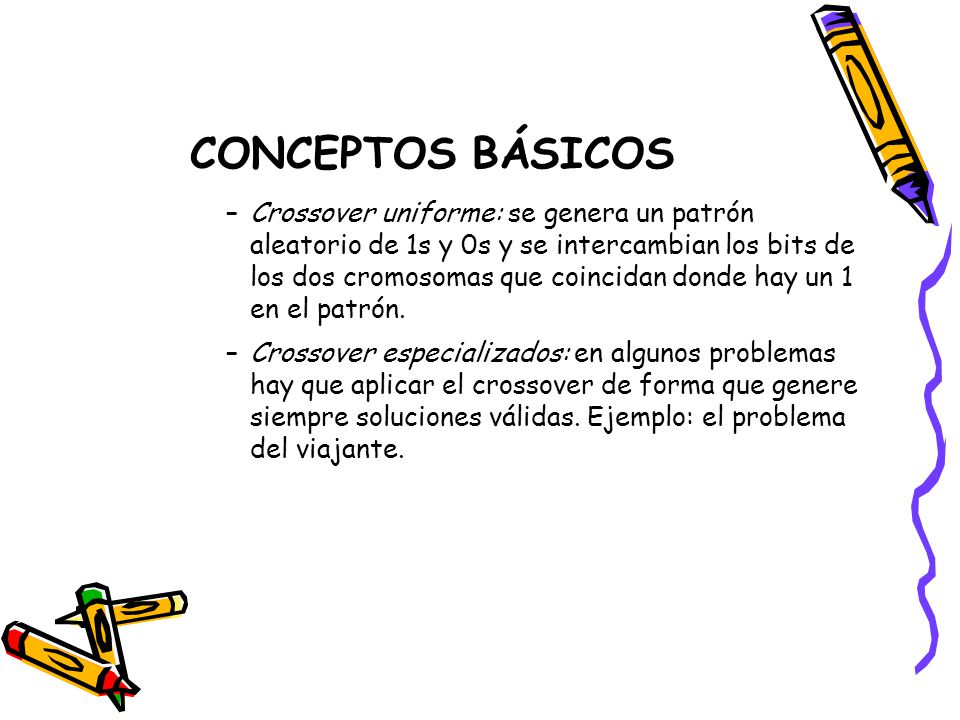 CONCEPTOS BÁSICOS

– Crossover uniforme: se genera un patrón aleatorio de 1s y 0s y se intercambian los bits de los dos cromosomas que coincidan donde hay un 1 en el patrón.

– Crossover especializados: en algunos problemas hay que aplicar el crossover de forma que genere siempre soluciones válidas. Ejemplo: el problema del viajante.